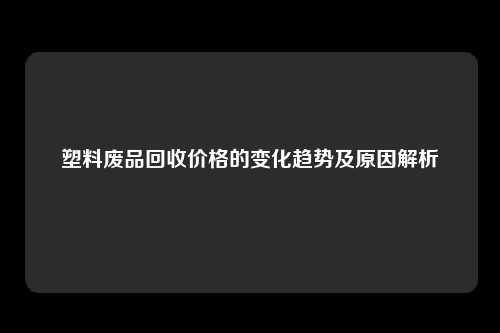 塑料废品回收价格的变化趋势及原因解析